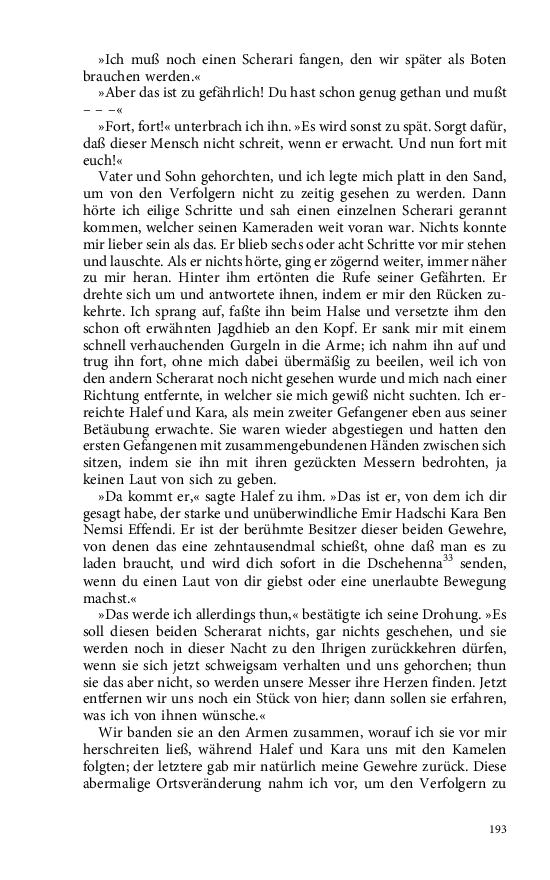 »Ich muß noch einen Scherari fangen, den wir später als Boten brauchen werden.«

»Aber das ist zu gefährlich! Du hast schon genug gethan und mußt – – –«

»Fort, fort!« unterbrach ich ihn. »Es wird sonst zu spät. Sorgt dafür, daß dieser Mensch nicht schreit, wenn er erwacht. Und nun fort mit euch!«

Vater und Sohn gehorchten, und ich legte mich platt in den Sand, um von den Verfolgern nicht zu zeitig gesehen zu werden. Dann hörte ich eilige Schritte und sah einen einzelnen Scherari gerannt kommen, welcher seinen Kameraden weit voran war. Nichts konnte mir lieber sein als das. Er blieb sechs oder acht Schritte vor mir stehen und lauschte. Als er nichts hörte, ging er zögernd weiter, immer näher zu mir heran. Hinter ihm ertönten die Rufe seiner Gefährten. Er drehte sich um und antwortete ihnen, indem er mir den Rücken zukehrte. Ich sprang auf, faßte ihn beim Halse und versetzte ihm den schon oft erwähnten Jagdhieb an den Kopf. Er sank mir mit einem schnell verhauchenden Gurgeln in die Arme; ich nahm ihn auf und trug ihn fort, ohne mich dabei übermäßig zu beeilen, weil ich von den andern Scherarat noch nicht gesehen wurde und mich nach einer Richtung entfernte, in welcher sie mich gewiß nicht suchten. Ich erreichte Halef und Kara, als mein zweiter Gefangener eben aus seiner Betäubung erwachte. Sie waren wieder abgestiegen und hatten den ersten Gefangenen mit zusammengebundenen Händen zwischen sich sitzen, indem sie ihn mit ihren gezückten Messern bedrohten, ja keinen Laut von sich zu geben.

»Da kommt er,« sagte Halef zu ihm. »Das ist er, von dem ich dir gesagt habe, der starke und unüberwindliche Emir Hadschi Kara Ben Nemsi Effendi. Er ist der berühmte Besitzer dieser beiden Gewehre, von denen das eine zehntausendmal schießt, ohne daß man es zu laden braucht, und wird dich sofort in die Dschehenna$^{33}$ senden, wenn du einen Laut von dir giebst oder eine unerlaubte Bewegung machst.«

»Das werde ich allerdings thun,« bestätigte ich seine Drohung. »Es soll diesen beiden Scherarat nichts, gar nichts geschehen, und sie werden noch in dieser Nacht zu den Ihrigen zurückkehren dürfen, wenn sie sich jetzt schweigsam verhalten und uns gehorchen; thun sie das aber nicht, so werden unsere Messer ihre Herzen finden. Jetzt entfernen wir uns noch ein Stück von hier; dann sollen sie erfahren, was ich von ihnen wünsche.«

Wir banden sie an den Armen zusammen, worauf ich sie vor mir herschreiten ließ, während Halef und Kara uns mit den Kamelen folgten; der letztere gab mir natürlich meine Gewehre zurück. Diese abermalige Ortsveränderung nahm ich vor, um den Verfolgern zu

193